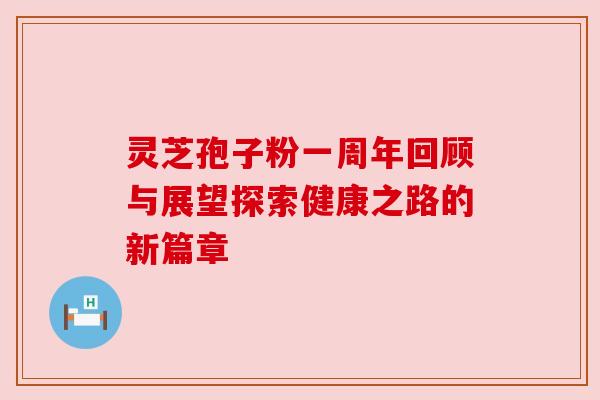 灵芝孢子粉一周年回顾与展望探索健康之路的新篇章

H